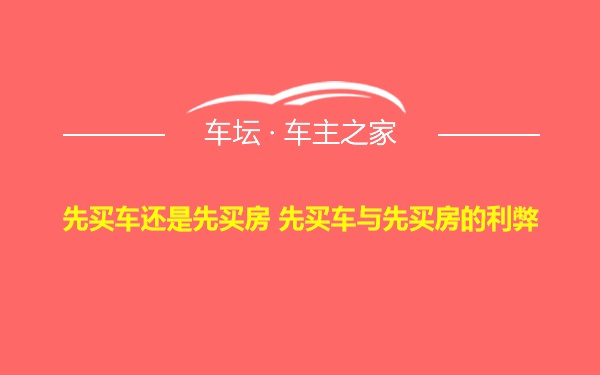 车坛 · 车主之家

先买车还是先买房 先买车与先买房的利弊